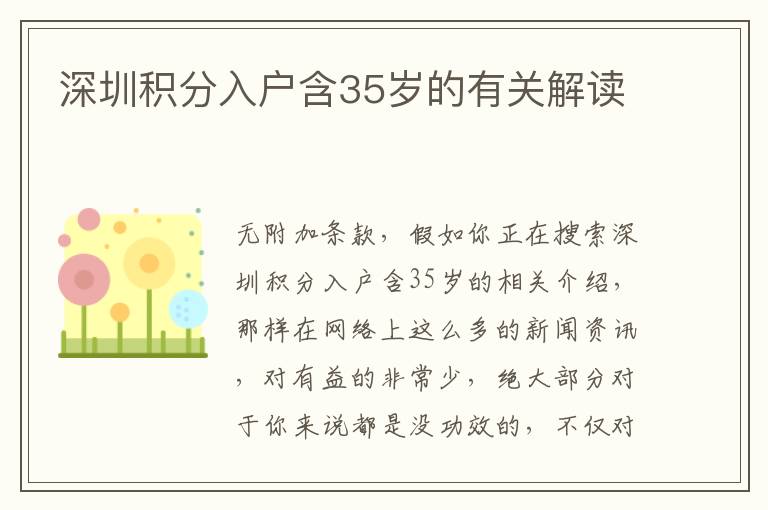 深圳积分入户含35岁的有关解读

无附加条款，假如你正在搜索深圳积分入户含35岁的相关介绍，那样在网络上这么多的新闻资讯，对有益的非常少，绝大部分对于你来说都是没功效的，不仅对